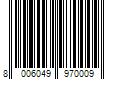 8 006049 970009